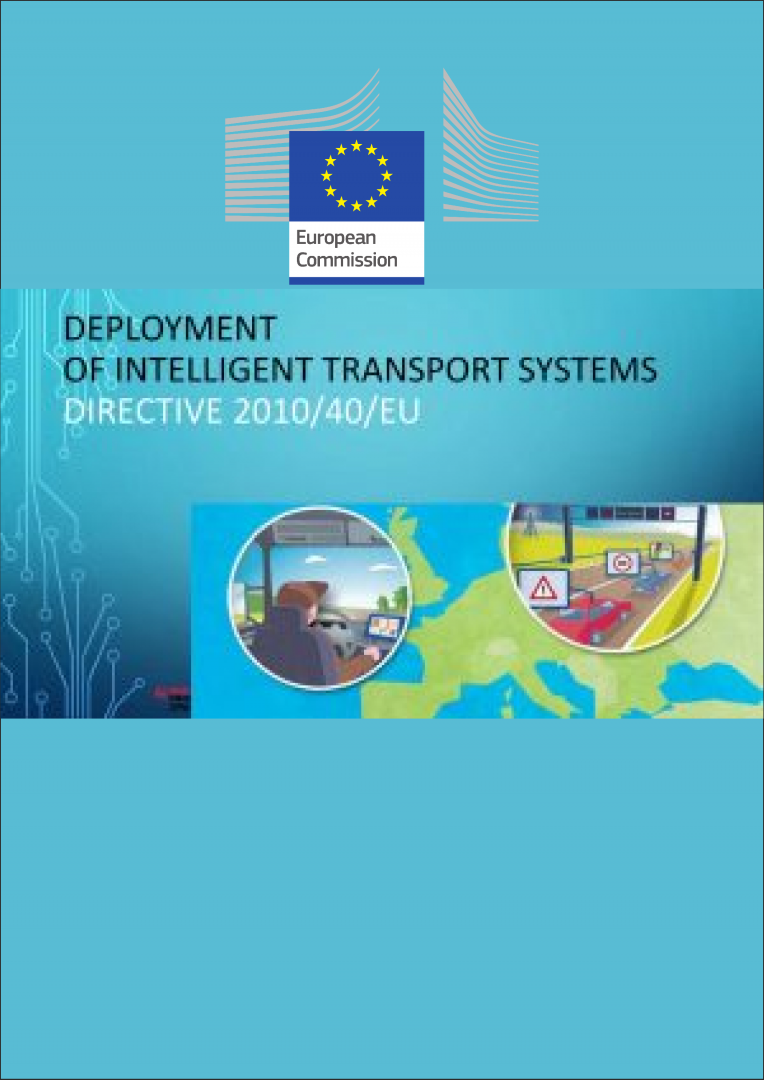 European Commission

DEPLOYMENT
OF INTELLIGENT TRANSPORT SYSTEMS
DIRECTIVE 2010/40/EU